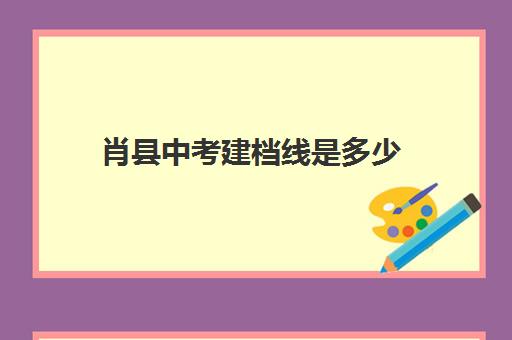 肖县中考建档线是多少